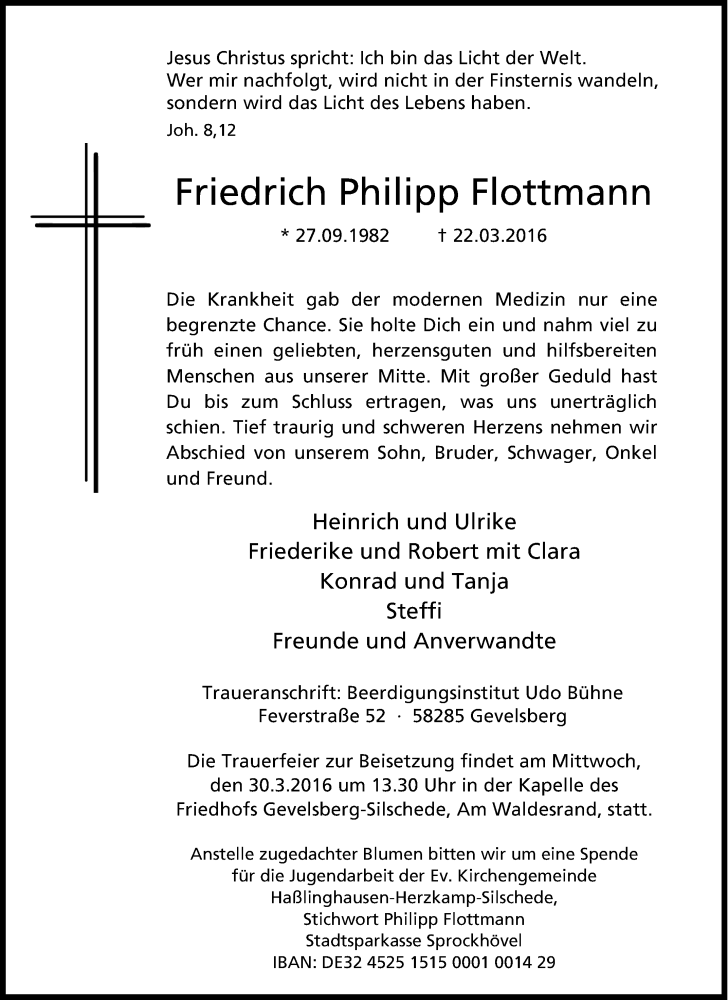 Jesus Christus spricht: Ich bin das Licht der Welt.
Wer mir nachfolgt, wird nicht in der Finsternis wandeln, sondern wird das Licht des Lebens haben.
Joh. 8,12

Friedrich Philipp Flottmann

* 27.09.1982 † 22.03.2016

Die Krankheit gab der modernen Medizin nur eine begrenzte Chance. Sie holte Dich ein und nahm viel zu früh einen geliebten, herzensguten und hilfsbereiten Menschen aus unserer Mitte. Mit großer Geduld hast Du bis zum Schluss ertragen, was uns unerträglich schien. Tief traurig und schweren Herzens nehmen wir Abschied von unserem Sohn, Bruder, Schwager, Onkel und Freund.

Heinrich und Ulrike
Friederike und Robert mit Clara
Konrad und Tanja
Steffi
Freunde und Anverwandte

Traueranschrift: Beerdigungsinstitut Udo Bühne
Feverstraße 52 · 58285 Gevelsberg

Die Trauerfeier zur Beisetzung findet am Mittwoch, den 30.3.2016 um 13.30 Uhr in der Kapelle des Friedhofs Gevelsberg-Silschede, Am Waldesrand, statt.

Anstelle zugedachter Blumen bitten wir um eine Spende für die Jugendarbeit der Ev. Kirchengemeinde Haßlinghausen-Herzkamp-Silschede,
Stichwort Philipp Flottmann
Stadtsparkasse Sprockhövel
IBAN: DE32 4525 1515 0001 0014 29